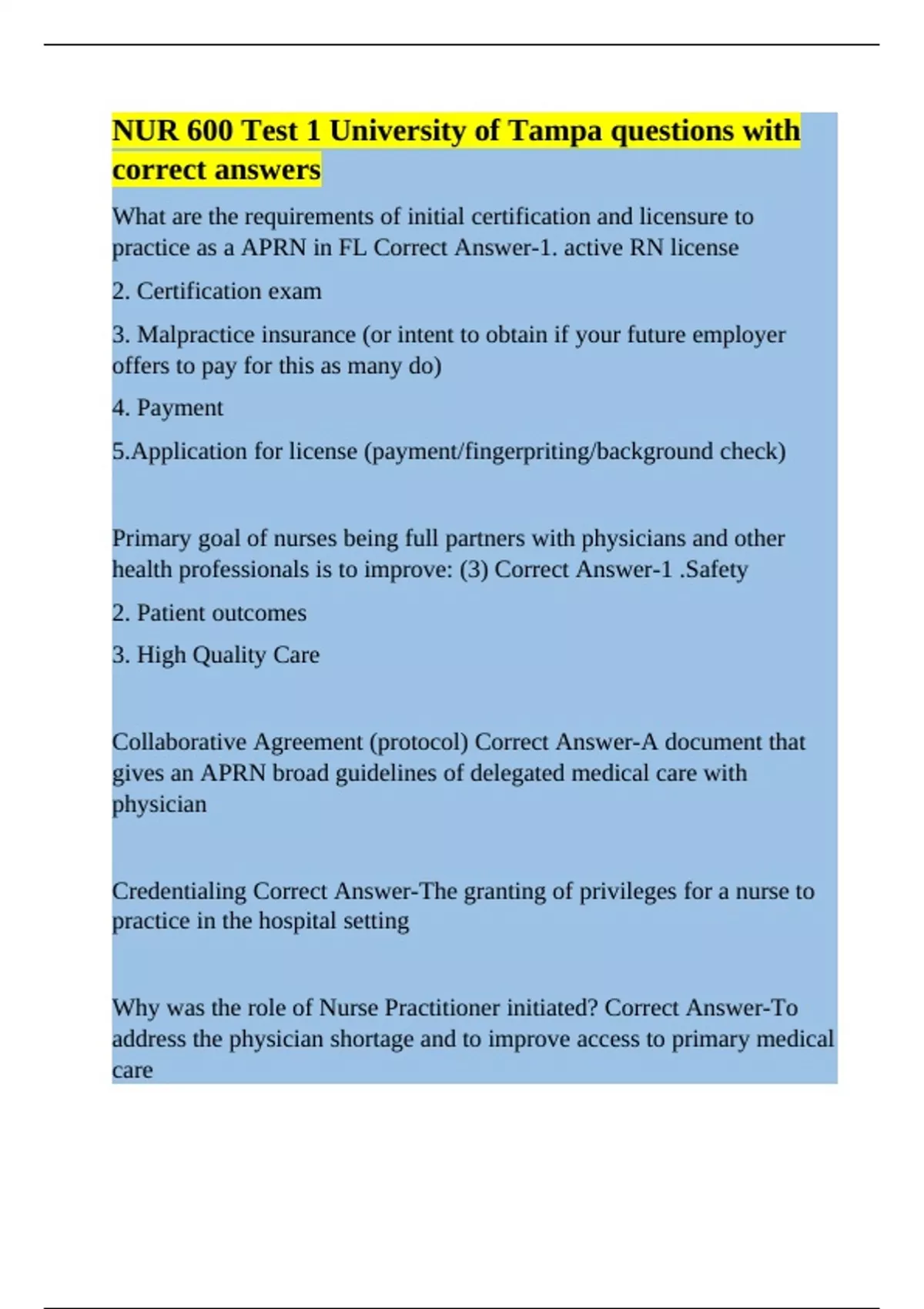 NUR 600 Test 1 University of Tampa questions with correct answers

What are the requirements of initial certification and licensure to practice as a APRN in FL Correct Answer-1. active RN license

2. Certification exam

3. Malpractice insurance (or intent to obtain if your future employer offers to pay for this as many do)

4. Payment

5.Application for license (payment/fingerpriting/background check)

Primary goal of nurses being full partners with physicians and other health professionals is to improve: (3) Correct Answer-1 .Safety

2. Patient outcomes

3. High Quality Care

Collaborative Agreement (protocol) Correct Answer-A document that gives an APRN broad guidelines of delegated medical care with physician

Credentialing Correct Answer-The granting of privileges for a nurse to practice in the hospital setting

Why was the role of Nurse Practitioner initiated? Correct Answer-To address the physician shortage and to improve access to primary medical care